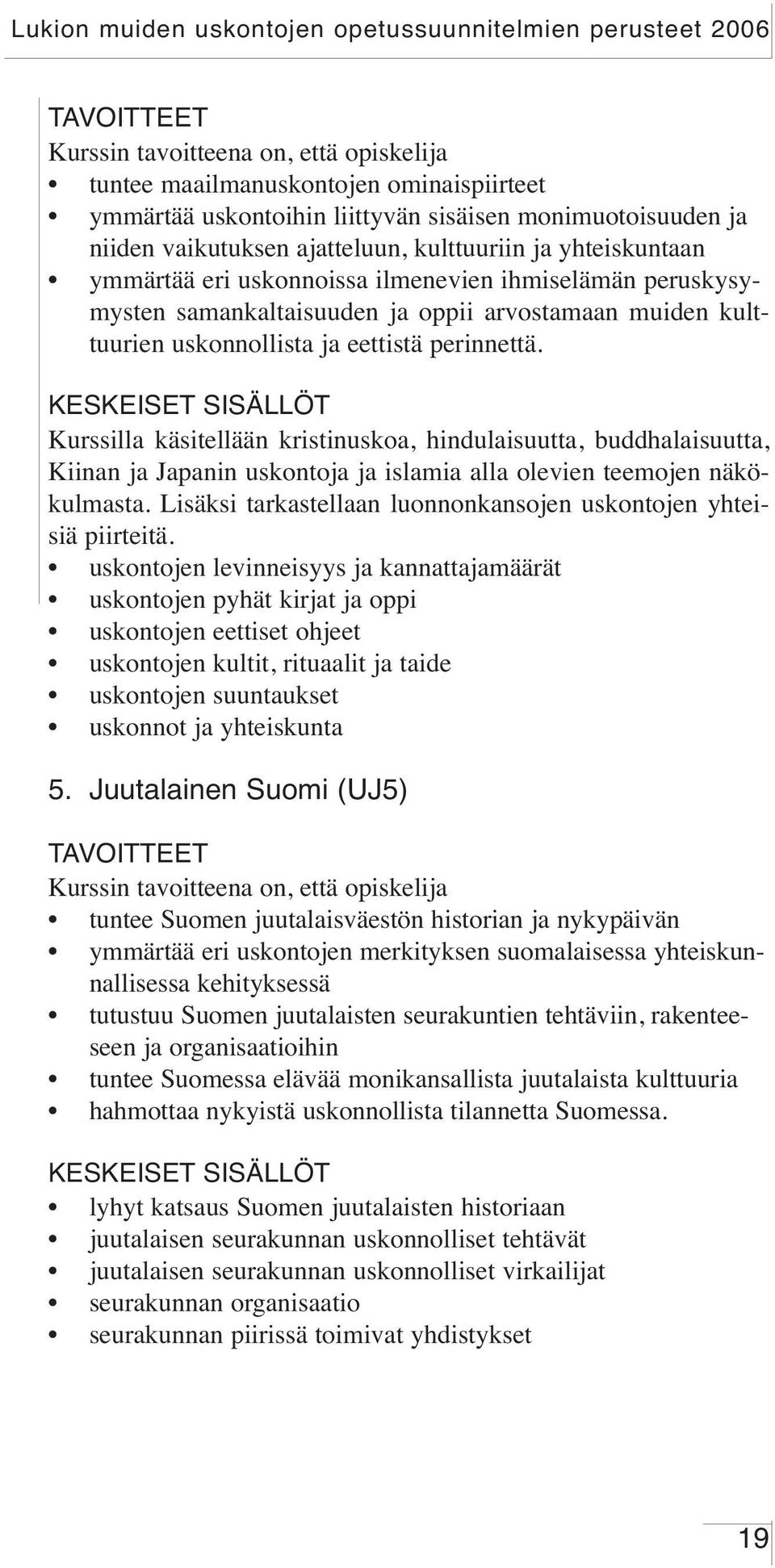 Lukion muiden uskontojen opetussuunnitelmien perusteet 2006

TAVOITTEET
Kurssin tavoitteena on, että opiskelija
• tuntee maailmanuskontojen ominaispiirteet
• ymmärtää uskontoihin liittyvän sisäisen monimuotoisuuden ja niiden vaikutuksen ajatteluun, kulttuuriin ja yhteiskuntaan
• ymmärtää eri uskonnoissa ilmenevien ihmiselämän peruskysymysten samankaltaisuuden ja oppii arvostamaan muiden kulttuurien uskonnollista ja eettistä perinnettä.

KESKEISET SISÄLLÖT
Kurssilla käsitellään kristinuskoa, hindulaisuutta, buddhalaisuutta, Kiinan ja Japanin uskontoja ja islamia alla olevien teemojen näkökulmasta. Lisäksi tarkastellaan luonnonkansojen uskontojen yhteisiä piirteitä.
• uskontojen levinneisyys ja kannattajamäärät
• uskontojen pyhät kirjat ja oppi
• uskontojen eettiset ohjeet
• uskontojen kultit, rituaalit ja taide
• uskontojen suuntaukset
• uskonnot ja yhteiskunta

5. Juutalainen Suomi (UJ5)

TAVOITTEET
Kurssin tavoitteena on, että opiskelija
• tuntee Suomen juutalaisväestön historian ja nykypäivän
• ymmärtää eri uskontojen merkityksen suomalaisessa yhteiskunnallisessa kehityksessä
• tutustuu Suomen juutalaisten seurakuntien tehtäviin, rakenteeseen ja organisaatioihin
• tuntee Suomessa elävää monikansallista juutalaista kulttuuria
• hahmottaa nykyistä uskonnollista tilannetta Suomessa.

KESKEISET SISÄLLÖT
• lyhyt katsaus Suomen juutalaisten historiaan
• juutalaisen seurakunnan uskonnolliset tehtävät
• juutalaisen seurakunnan uskonnolliset virkailijat
• seurakunnan organisaatio
• seurakunnan piirissä toimivat yhdistykset

19